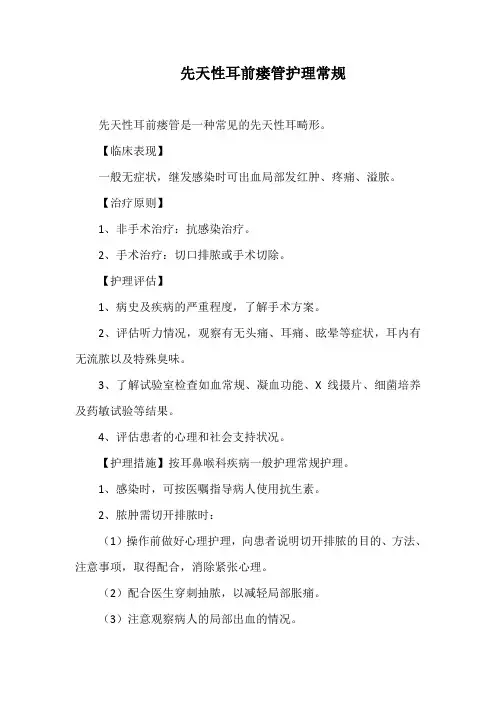 先天性耳前瘘管护理常规

先天性耳前瘘管是一种常见的先天性耳畸形。

【临床表现】

一般无症状，继发感染时可出血局部发红肿、疼痛、溢脓。

【治疗原则】

1、非手术治疗：抗感染治疗。

2、手术治疗：切口排脓或手术切除。

【护理评估】

1、病史及疾病的严重程度，了解手术方案。

2、评估听力情况，观察有无头痛、耳痛、眩晕等症状，耳内有无流脓以及特殊臭味。

3、了解试验室检查如血常规、凝血功能、X 线摄片、细菌培养及药敏试验等结果。

4、评估患者的心理和社会支持状况。

【护理措施】按耳鼻喉科疾病一般护理常规护理。

1、感染时，可按医嘱指导病人使用抗生素。

2、脓肿需切开排脓时：

（1）操作前做好心理护理，向患者说明切开排脓的目的、方法、注意事项，取得配合，消除紧张心理。

（2）配合医生穿刺抽脓，以减轻局部胀痛。

（3）注意观察病人的局部出血的情况。